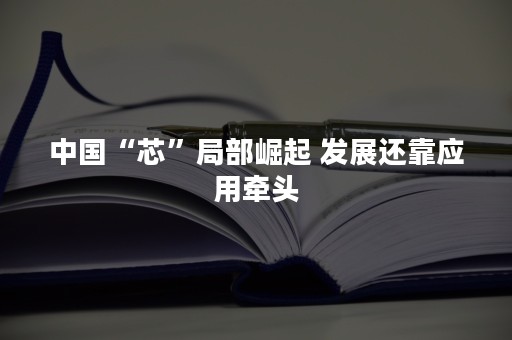 中国“芯”局部崛起 发展还靠应用牵头